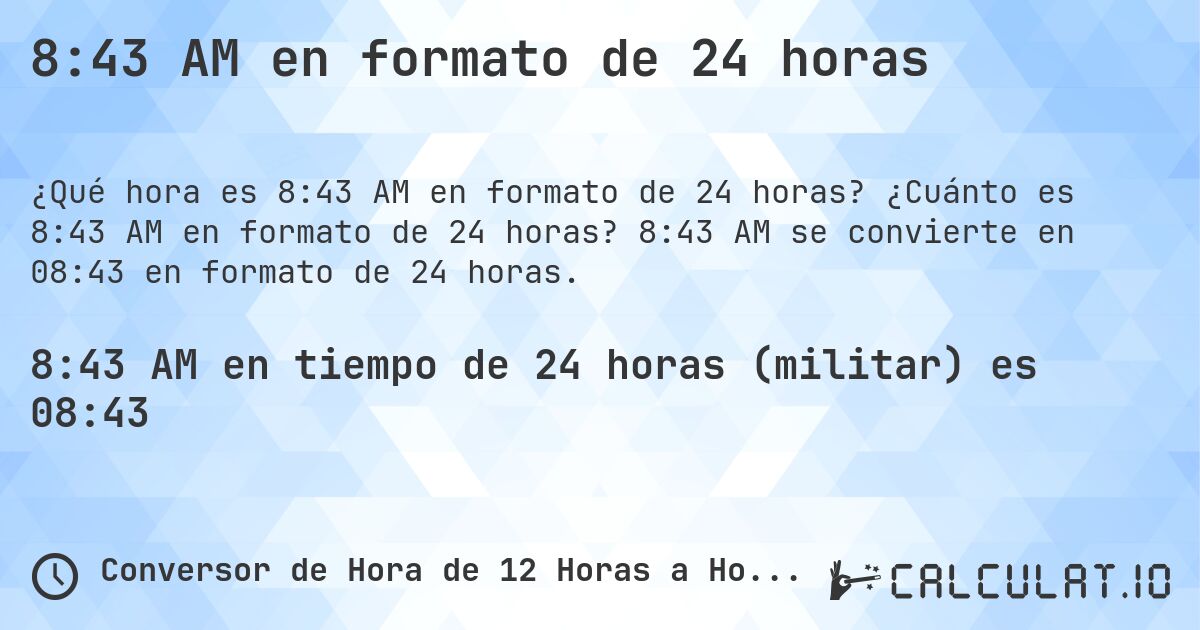 8:43 AM en formato de 24 horas

¿Qué hora es 8:43 AM en formato de 24 horas? ¿Cuánto es 8:43 AM en formato de 24 horas? 8:43 AM se convierte en 08:43 en formato de 24 horas.

8:43 AM en tiempo de 24 horas (militar) es 08:43

Conversor de Hora de 12 Horas a Ho...

CALCULAT.IO